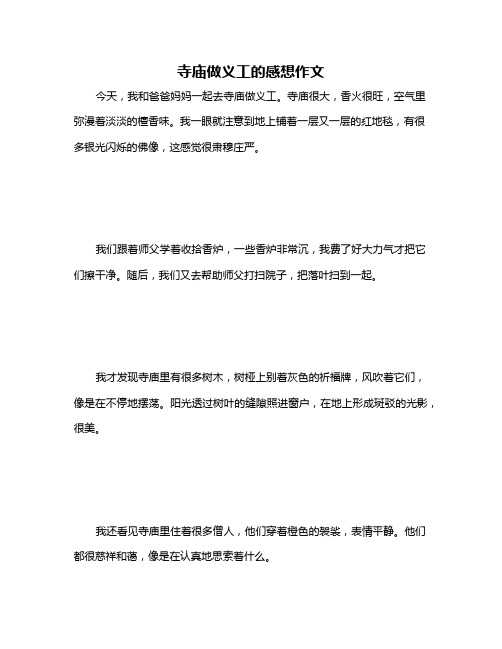 寺庙做义工的感想作文

今天，我和爸爸妈妈一起去寺庙做义工。寺庙很大，香火很旺，空气里弥漫着淡淡的檀香味。我一眼就注意到地上铺着一层又一层的红地毯，有很多银光闪烁的佛像，这感觉很肃穆庄严。

我们跟着师父学着收拾香炉，一些香炉非常沉，我费了好大力气才把它们擦干净。随后，我们又去帮助师父打扫院子，把落叶扫到一起。

我才发现寺庙里有很多树木，树桠上别着灰色的祈福牌，风吹着它们，像是在不停地摆荡。阳光透过树叶的缝隙照进窗户，在地上形成斑驳的光影，很美。

我还看见寺庙里住着很多僧人，他们穿着橙色的袈裟，表情平静。他们都很慈祥和蔼，像是在认真地思索着什么。